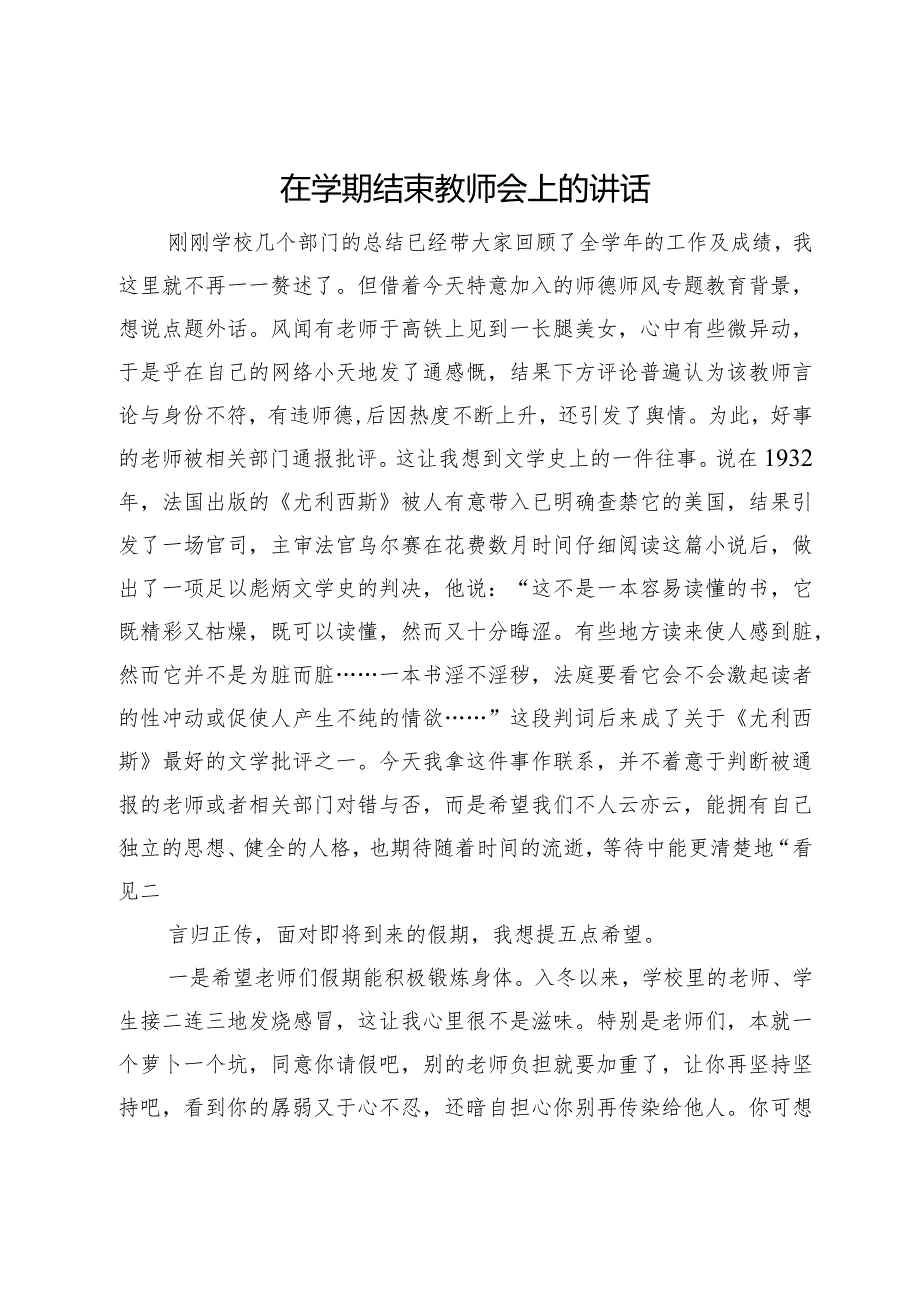 在学期结束教师会上的讲话

刚刚学校几个部门的总结已经带大家回顾了全学年的工作及成绩，我这里就不再一一赘述了。但借着今天特意加入的师德师风专题教育背景，想说点题外话。风闻有老师于高铁上见到一长腿美女，心中有些微异动，于是乎在自己的网络小天地发了通感慨，结果下方评论普遍认为该教师言论与身份不符，有违师德，后因热度不断上升，还引发了舆情。为此，好事的老师被相关部门通报批评。这让我想到文学史上的一件往事。说在1932年，法国出版的《尤利西斯》被人有意带入已明确查禁它的美国，结果引发了一场官司，主审法官乌尔赛在花费数月时间仔细阅读这篇小说后，做出了一项足以彪炳文学史的判决，他说：“这不是一本容易读懂的书，它既精彩又枯燥，既可以读懂，然而又十分晦涩。有些地方读来使人感到脏，然而它并不是为脏而脏……一本书淫不淫秽，法庭要看它会不会激起读者的性冲动或促使人产生不纯的情欲……”这段判词后来成了关于《尤利西斯》最好的文学批评之一。今天我拿这件事作联系，并不着意于判断被通报的老师或者相关部门对错与否，而是希望我们不人云亦云，能拥有自己独立的思想、健全的人格，也期待随着时间的流逝，等待中能更清楚地“看见二

言归正传，面对即将到来的假期，我想提五点希望。

一是希望老师们假期能积极锻炼身体。入冬以来，学校里的老师、学生接二连三地发烧感冒，这让我心里很不是滋味。特别是老师们，本就一个萝卜一个坑，同意你请假吧，别的老师负担就要加重了，让你再坚持坚持吧，看到你的孱弱又于心不忍，还暗自担心你别再传染给他人。你可想